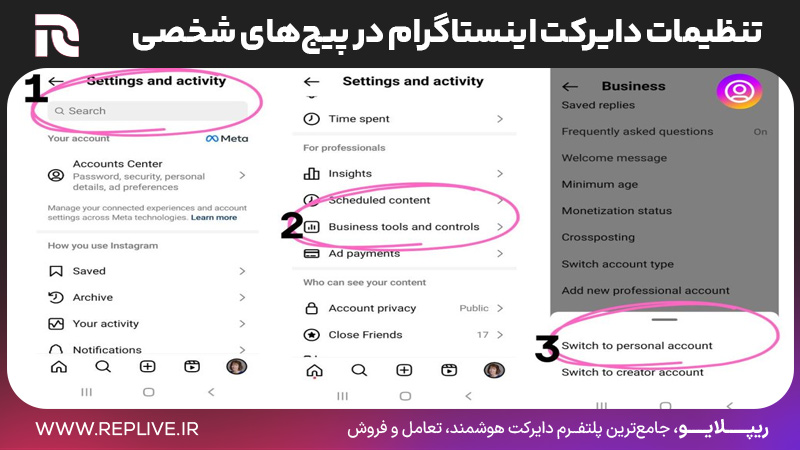 تنظیمات دایرکت اینستاگرام در پیج های شخصی

1
Settings and activity
Search
Your account
Meta
Accounts Center
Password, security, personal details, ad preferences
Manage your connected experiences and account settings across Meta technologies. Learn more
How you use Instagram
Saved
Archive
Your activity
Notifications

Settings and activity
Time spent
For professionals
Insights
Scheduled content
2
Business tools and controls
Ad payments
Who can see your content
Account privacy
Public
Close Friends
17

Business
Saved replies
Frequently asked questions
On
Welcome message
Minimum age
Monetization status
Crossposting
Switch account type
Add new professional account
3
Switch to personal account
Switch to creator account

WWW.REPLIVE.IR
ریپلایو، جامع‌ترین پلتفرم دایرکت هوشمند، تعامل و فروش